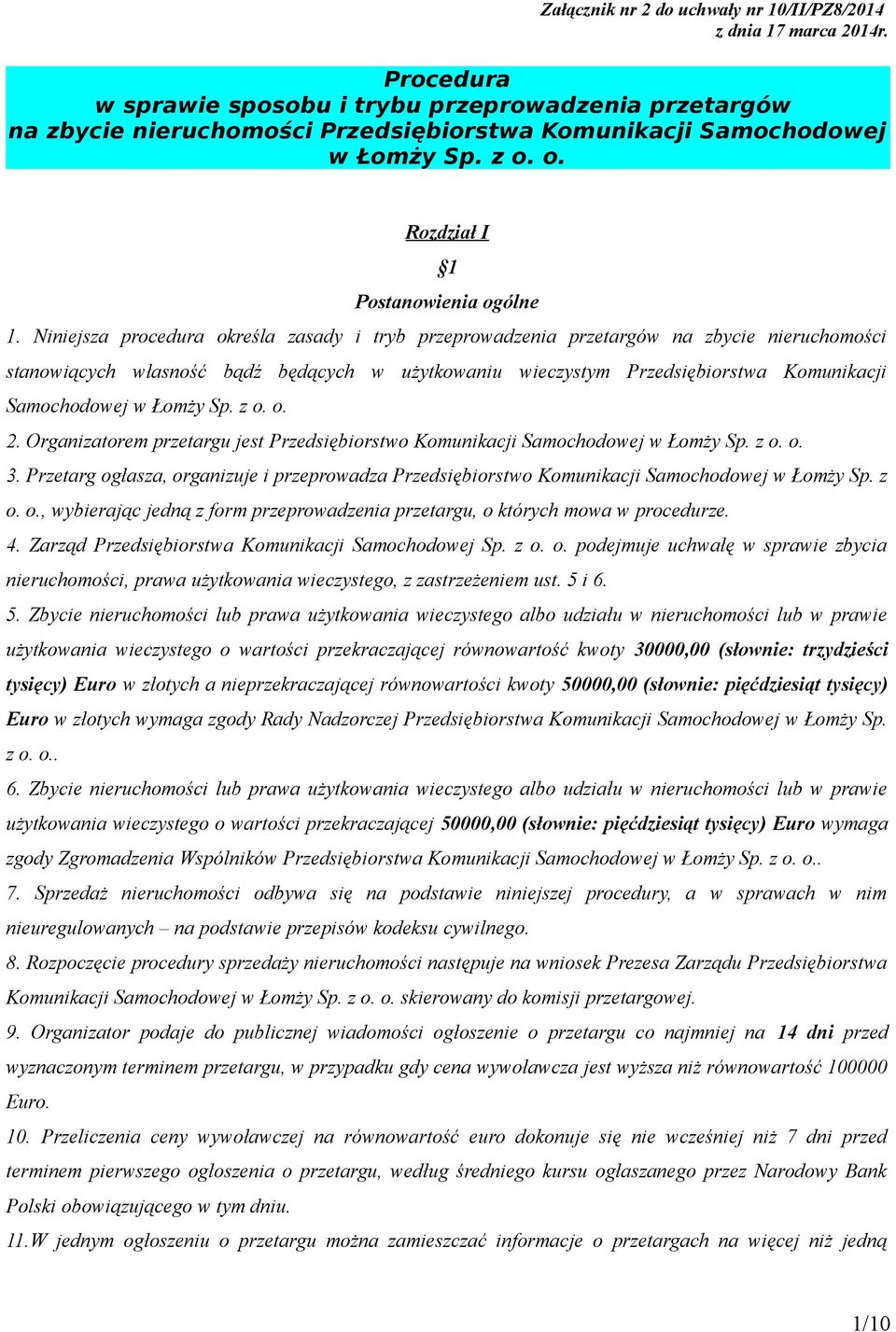 Załącznik nr 2 do uchwały nr 10/II/PZ8/2014
z dnia 17 marca 2014r.

Procedura
w sprawie sposobu i trybu przeprowadzenia przetargów
na zbycie nieruchomości Przedsiębiorstwa Komunikacji Samochodowej
w Łomży Sp. z o. o.

Rozdział I

§1

Postanowienia ogólne

1. Niniejsza procedura określa zasady i tryb przeprowadzenia przetargów na zbycie nieruchomości stanowiących własność bądź będących w użytkowaniu wieczystym Przedsiębiorstwa Komunikacji Samochodowej w Łomży Sp. z o. o.

2. Organizatorem przetargu jest Przedsiębiorstwo Komunikacji Samochodowej w Łomży Sp. z o. o.

3. Przetarg ogłasza, organizuje i przeprowadza Przedsiębiorstwo Komunikacji Samochodowej w Łomży Sp. z o. o., wybierając jedną z form przeprowadzenia przetargu, o których mowa w procedurze.

4. Zarząd Przedsiębiorstwa Komunikacji Samochodowej Sp. z o. o. podejmuje uchwałę w sprawie zbycia nieruchomości, prawa użytkowania wieczystego, z zastrzeżeniem ust. 5 i 6.

5. Zbycie nieruchomości lub prawa użytkowania wieczystego albo udziału w nieruchomości lub w prawie użytkowania wieczystego o wartości przekraczającej równowartość kwoty 30000,00 (słownie: trzydzieści tysięcy) Euro w złotych a nieprzekraczającej równowartości kwoty 50000,00 (słownie: pięćdziesiąt tysięcy) Euro w złotych wymaga zgody Rady Nadzorczej Przedsiębiorstwa Komunikacji Samochodowej w Łomży Sp. z o. o..

6. Zbycie nieruchomości lub prawa użytkowania wieczystego albo udziału w nieruchomości lub w prawie użytkowania wieczystego o wartości przekraczającej 50000,00 (słownie: pięćdziesiąt tysięcy) Euro wymaga zgody Zgromadzenia Wspólników Przedsiębiorstwa Komunikacji Samochodowej w Łomży Sp. z o. o..

7. Sprzedaż nieruchomości odbywa się na podstawie niniejszej procedury, a w sprawach w nim nieuregulowanych – na podstawie przepisów kodeksu cywilnego.

8. Rozpoczęcie procedury sprzedaży nieruchomości następuje na wniosek Prezesa Zarządu Przedsiębiorstwa Komunikacji Samochodowej w Łomży Sp. z o. o. skierowany do komisji przetargowej.

9. Organizator podaje do publicznej wiadomości ogłoszenie o przetargu co najmniej na 14 dni przed wyznaczonym terminem przetargu, w przypadku gdy cena wywoławcza jest wyższa niż równowartość 100000 Euro.

10. Przeliczenia ceny wywoławczej na równowartość euro dokonuje się nie wcześniej niż 7 dni przed terminem pierwszego ogłoszenia o przetargu, według średniego kursu ogłaszanego przez Narodowy Bank Polski obowiązującego w tym dniu.

11.W jednym ogłoszeniu o przetargu można zamieszczać informacje o przetargach na więcej niż jedną

1/10